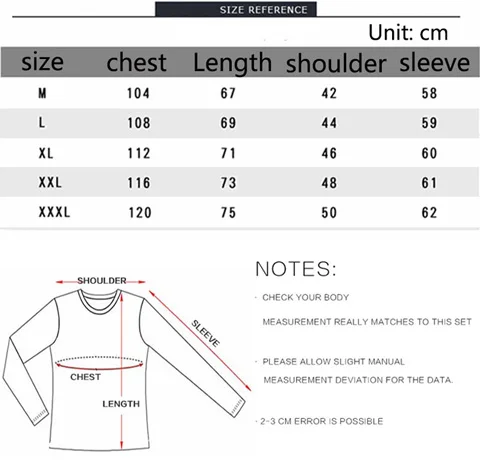 SIZE REFERENCE

Unit: cm

| size | chest | Length | shoulder | sleeve |
|---|---|---|---|---|
| M | 104 | 67 | 42 | 58 |
| L | 108 | 69 | 44 | 59 |
| XL | 112 | 71 | 46 | 60 |
| XXL | 116 | 73 | 48 | 61 |
| XXXL | 120 | 75 | 50 | 62 |

SHOULDER
SLEEVE
CHEST
LENGTH

NOTES:

· CHECK YOUR BODY MEASUREMENT REALLY MATCHES TO THIS SET

· PLEASE ALLOW SLIGHT MANUAL MEASUREMENT DEVIATION FOR THE DATA.

· 2-3 CM ERROR IS POSSIBLE